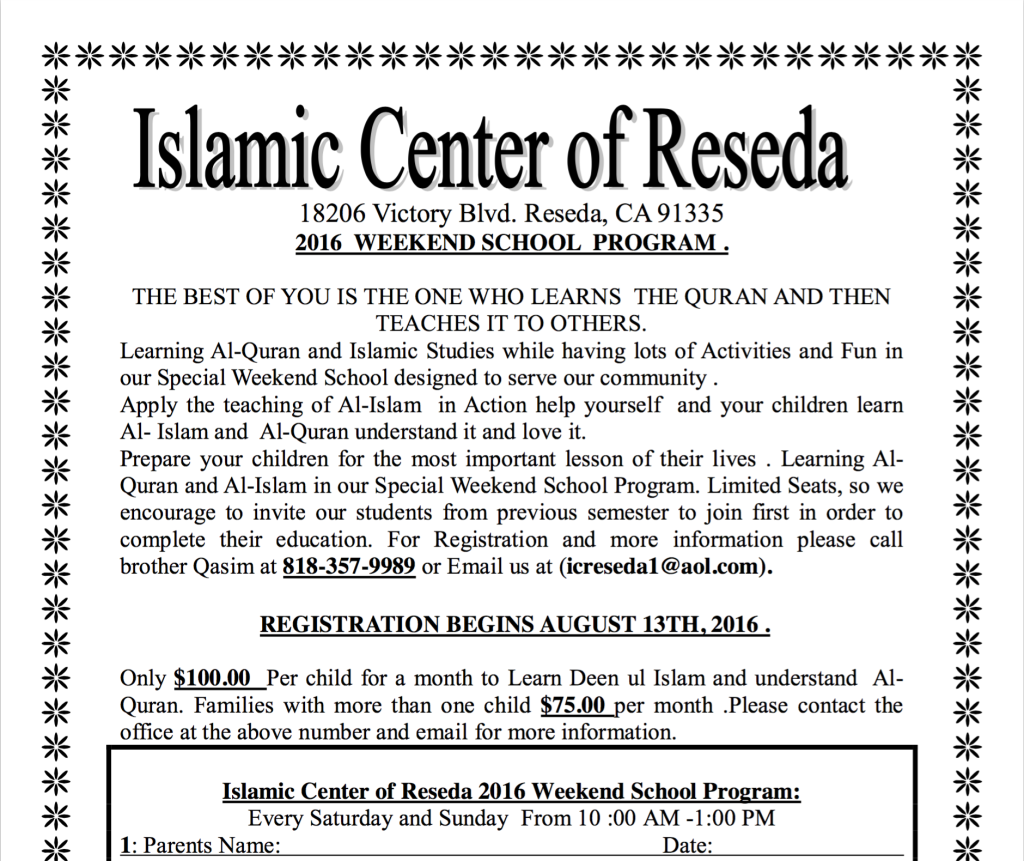 Islamic Center of Reseda

18206 Victory Blvd. Reseda, CA 91335
2016 WEEKEND SCHOOL PROGRAM .

THE BEST OF YOU IS THE ONE WHO LEARNS THE QURAN AND THEN TEACHES IT TO OTHERS.
Learning Al-Quran and Islamic Studies while having lots of Activities and Fun in our Special Weekend School designed to serve our community .
Apply the teaching of Al-Islam in Action help yourself and your children learn Al- Islam and Al-Quran understand it and love it.
Prepare your children for the most important lesson of their lives . Learning Al-Quran and Al-Islam in our Special Weekend School Program. Limited Seats, so we encourage to invite our students from previous semester to join first in order to complete their education. For Registration and more information please call brother Qasim at 818-357-9989 or Email us at (icreseda1@aol.com).

REGISTRATION BEGINS AUGUST 13TH, 2016 .

Only $100.00 Per child for a month to Learn Deen ul Islam and understand Al-Quran. Families with more than one child $75.00 per month .Please contact the office at the above number and email for more information.

Islamic Center of Reseda 2016 Weekend School Program:
Every Saturday and Sunday From 10 :00 AM -1:00 PM
1: Parents Name: Date: